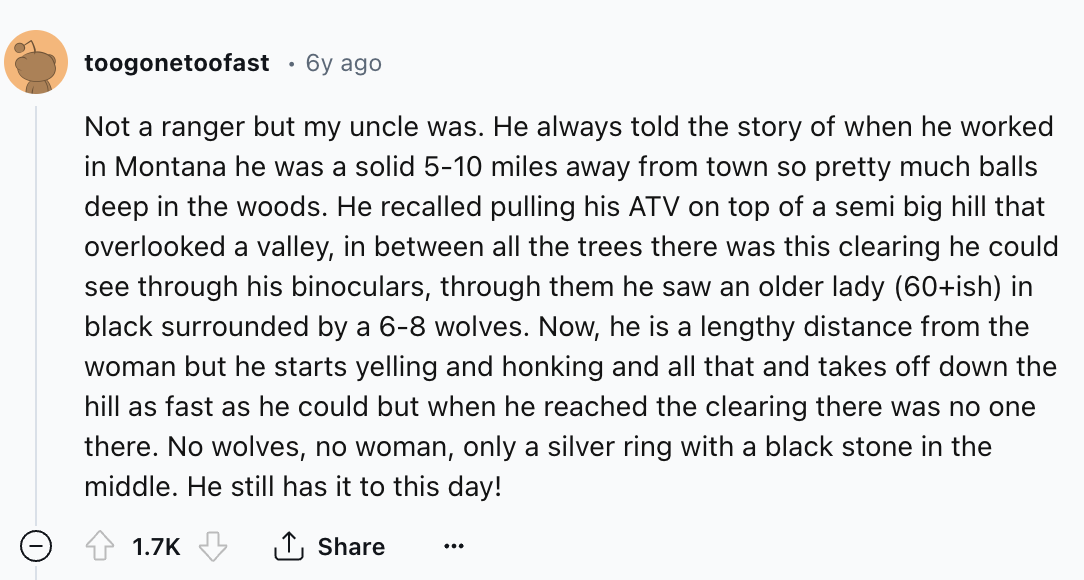 toogonetoofast · 6y ago

Not a ranger but my uncle was. He always told the story of when he worked in Montana he was a solid 5-10 miles away from town so pretty much balls deep in the woods. He recalled pulling his ATV on top of a semi big hill that overlooked a valley, in between all the trees there was this clearing he could see through his binoculars, through them he saw an older lady (60+ish) in black surrounded by a 6-8 wolves. Now, he is a lengthy distance from the woman but he starts yelling and honking and all that and takes off down the hill as fast as he could but when he reached the clearing there was no one there. No wolves, no woman, only a silver ring with a black stone in the middle. He still has it to this day!

1.7K Share ...